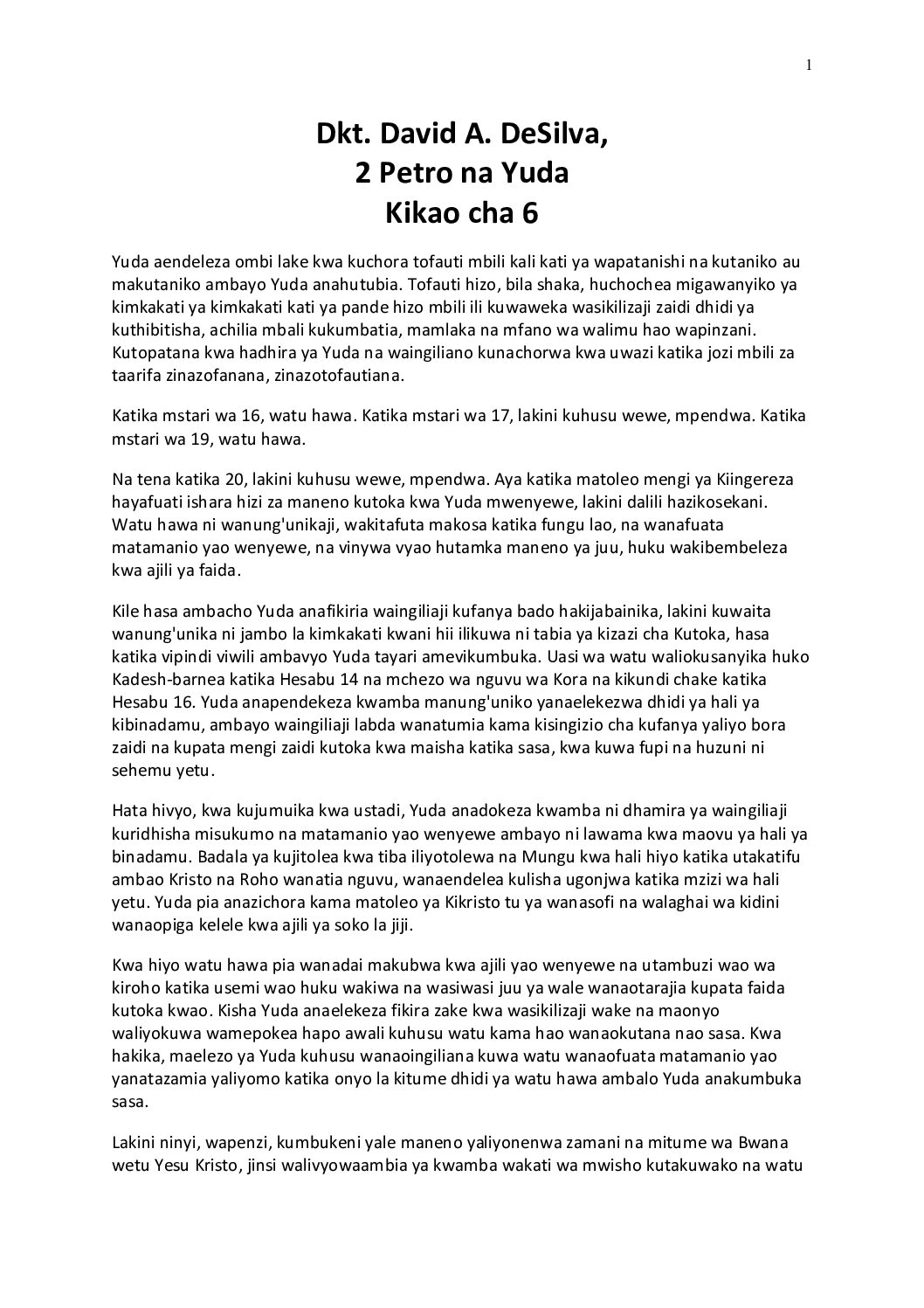 1

Dkt. David A. DeSilva,
2 Petro na Yuda
Kikao cha 6

Yuda aendeleza ombi lake kwa kuchora tofauti mbili kali kati ya wapatanishi na kutaniko au makutaniko ambayo Yuda anahutubia. Tofauti hizo, bila shaka, huchochea migawanyiko ya kimkakati ya kimkakati kati ya pande hizo mbili ili kuwaweka wasikilizaji zaidi dhidi ya kuthibitisha, achilia mbali kukumbatia, mamlaka na mfano wa walimu hao wapinzani. Kutopatana kwa hadhira ya Yuda na waingiliano kunachorwa kwa uwazi katika jozi mbili za taarifa zinazofanana, zinazotofautiana.

Katika mstari wa 16, watu hawa. Katika mstari wa 17, lakini kuhusu wewe, mpendwa. Katika mstari wa 19, watu hawa.

Na tena katika 20, lakini kuhusu wewe, mpendwa. Aya katika matoleo mengi ya Kiingereza hayafuati ishara hizi za maneno kutoka kwa Yuda mwenyewe, lakini dalili hazikosekani. Watu hawa ni wanung'unikaji, wakitafuta makosa katika fungu lao, na wanafuata matamanio yao wenyewe, na vinywa vyao hutamka maneno ya juu, huku wakibembeleza kwa ajili ya faida.

Kile hasa ambacho Yuda anafikiria waingiliaji kufanya bado hakijabainika, lakini kuwaita wanung'unika ni jambo la kimkakati kwani hii ilikuwa ni tabia ya kizazi cha Kutoka, hasa katika vipindi viwili ambavyo Yuda tayari amevikumbuka. Uasi wa watu waliokusanyika huko Kadesh-barnea katika Hesabu 14 na mchezo wa nguvu wa Kora na kikundi chake katika Hesabu 16. Yuda anapendekeza kwamba manung'uniko yanaelekezwa dhidi ya hali ya kibinadamu, ambayo waingiliaji labda wanatumia kama kisingizio cha kufanya yaliyo bora zaidi na kupata mengi zaidi kutoka kwa maisha katika sasa, kwa kuwa fupi na huzuni ni sehemu yetu.

Hata hivyo, kwa kujumuika kwa ustadi, Yuda anadokeza kwamba ni dhamira ya waingiliaji kuridhisha misukumo na matamanio yao wenyewe ambayo ni lawama kwa maovu ya hali ya binadamu. Badala ya kujitolea kwa tiba iliyotolewa na Mungu kwa hali hiyo katika utakatifu ambao Kristo na Roho wanatia nguvu, wanaendelea kulisha ugonjwa katika mzizi wa hali yetu. Yuda pia anazichora kama matoleo ya Kikristo tu ya wanasofi na walaghai wa kidini wanaopiga kelele kwa ajili ya soko la jiji.

Kwa hiyo watu hawa pia wanadai makubwa kwa ajili yao wenyewe na utambuzi wao wa kiroho katika usemi wao huku wakiwa na wasiwasi juu ya wale wanaotarajia kupata faida kutoka kwao. Kisha Yuda anaelekeza fikira zake kwa wasikilizaji wake na maonyo waliyokuwa wamepokea hapo awali kuhusu watu kama hao wanaokutana nao sasa. Kwa hakika, maelezo ya Yuda kuhusu wanaoingiliana kuwa watu wanaofuata matamanio yao yanatazamia yaliyomo katika onyo la kitume dhidi ya watu hawa ambalo Yuda anakumbuka sasa.

Lakini ninyi, wapenzi, kumbukeni yale maneno yaliyonenwa zamani na mitume wa Bwana wetu Yesu Kristo, jinsi walivyowaambia ya kwamba wakati wa mwisho kutakuwako na watu